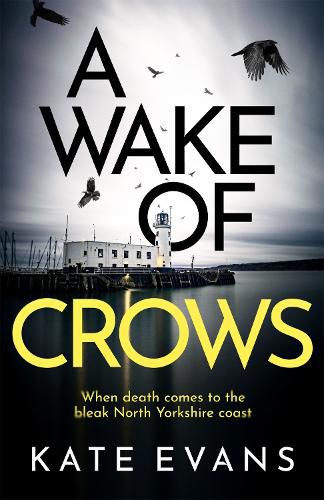 A WAKE OF CROWS

When death comes to the bleak North Yorkshire coast

KATE EVANS